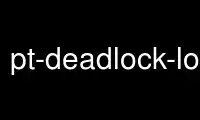 pt-deadlock-lo